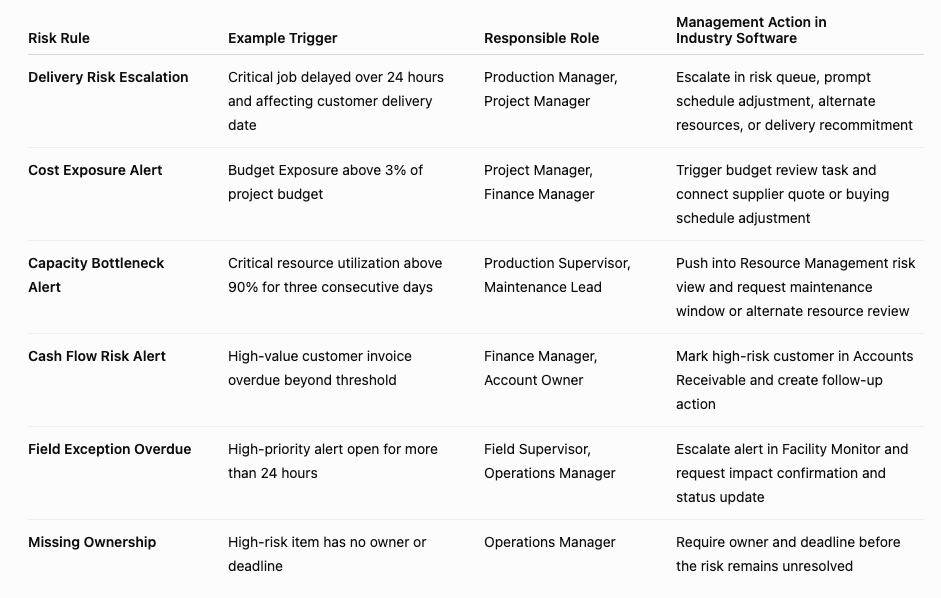 | Risk Rule | Example Trigger | Responsible Role | Management Action in Industry Software |
|---|---|---|---|
| Delivery Risk Escalation | Critical job delayed over 24 hours and affecting customer delivery date | Production Manager, Project Manager | Escalate in risk queue, prompt schedule adjustment, alternate resources, or delivery recommitment |
| Cost Exposure Alert | Budget Exposure above 3% of project budget | Project Manager, Finance Manager | Trigger budget review task and connect supplier quote or buying schedule adjustment |
| Capacity Bottleneck Alert | Critical resource utilization above 90% for three consecutive days | Production Supervisor, Maintenance Lead | Push into Resource Management risk view and request maintenance window or alternate resource review |
| Cash Flow Risk Alert | High-value customer invoice overdue beyond threshold | Finance Manager, Account Owner | Mark high-risk customer in Accounts Receivable and create follow-up action |
| Field Exception Overdue | High-priority alert open for more than 24 hours | Field Supervisor, Operations Manager | Escalate alert in Facility Monitor and request impact confirmation and status update |
| Missing Ownership | High-risk item has no owner or deadline | Operations Manager | Require owner and deadline before the risk remains unresolved |